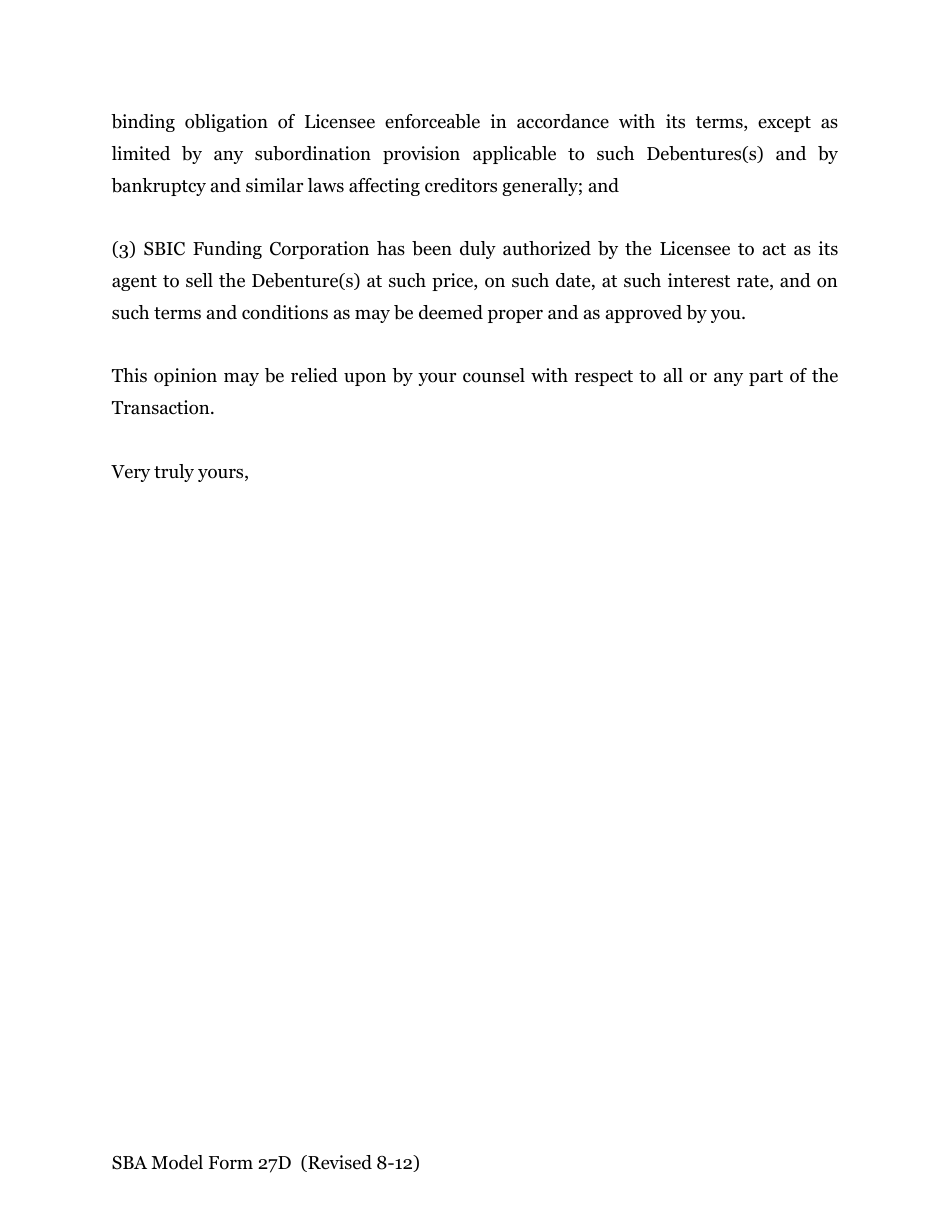 binding obligation of Licensee enforceable in accordance with its terms, except as limited by any subordination provision applicable to such Debentures(s) and by bankruptcy and similar laws affecting creditors generally; and

(3) SBIC Funding Corporation has been duly authorized by the Licensee to act as its agent to sell the Debenture(s) at such price, on such date, at such interest rate, and on such terms and conditions as may be deemed proper and as approved by you.

This opinion may be relied upon by your counsel with respect to all or any part of the Transaction.

Very truly yours,

SBA Model Form 27D (Revised 8-12)